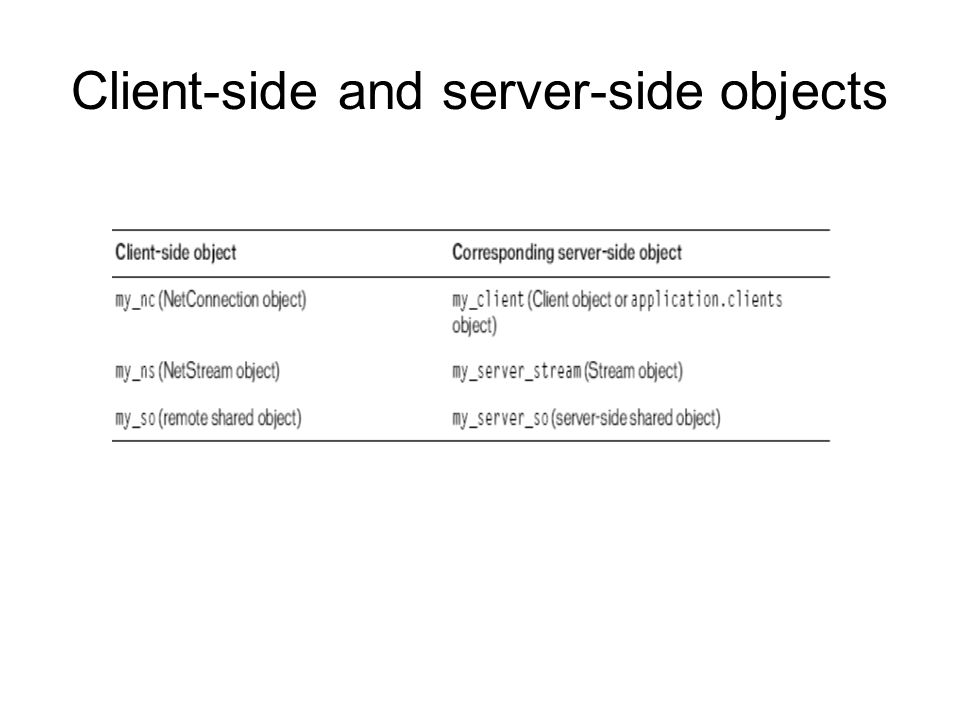 Client-side and server-side objects

| Client-side object | Corresponding server-side object |
|---|---|
| my_nc (NetConnection object) | my_client (Client object or application.clients object) |
| my_ns (NetStream object) | my_server_stream (Stream object) |
| my_so (remote shared object) | my_server_so (server-side shared object) |